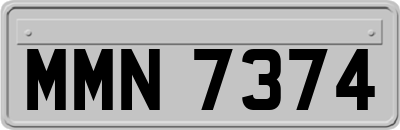 MMN 7374